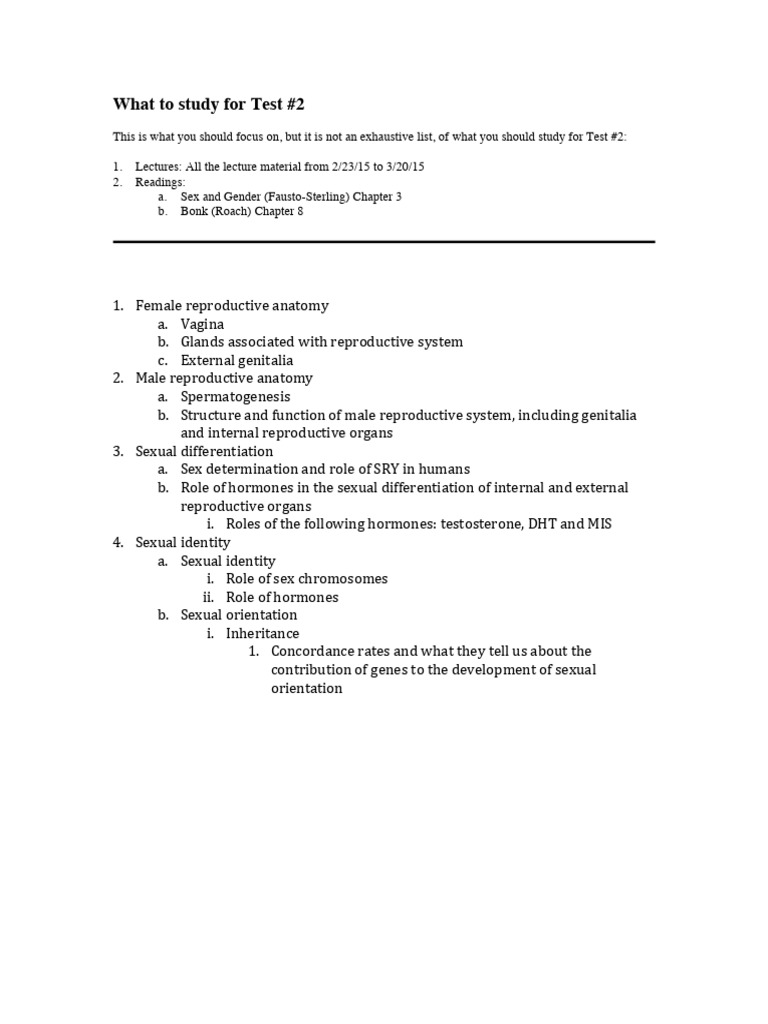 What to study for Test #2

This is what you should focus on, but it is not an exhaustive list, of what you should study for Test #2:

1. Lectures: All the lecture material from 2/23/15 to 3/20/15
2. Readings:
   a. Sex and Gender (Fausto-Sterling) Chapter 3
   b. Bonk (Roach) Chapter 8

1. Female reproductive anatomy
   a. Vagina
   b. Glands associated with reproductive system
   c. External genitalia
2. Male reproductive anatomy
   a. Spermatogenesis
   b. Structure and function of male reproductive system, including genitalia and internal reproductive organs
3. Sexual differentiation
   a. Sex determination and role of SRY in humans
   b. Role of hormones in the sexual differentiation of internal and external reproductive organs
      i. Roles of the following hormones: testosterone, DHT and MIS
4. Sexual identity
   a. Sexual identity
      i. Role of sex chromosomes
      ii. Role of hormones
   b. Sexual orientation
      i. Inheritance
         1. Concordance rates and what they tell us about the contribution of genes to the development of sexual orientation